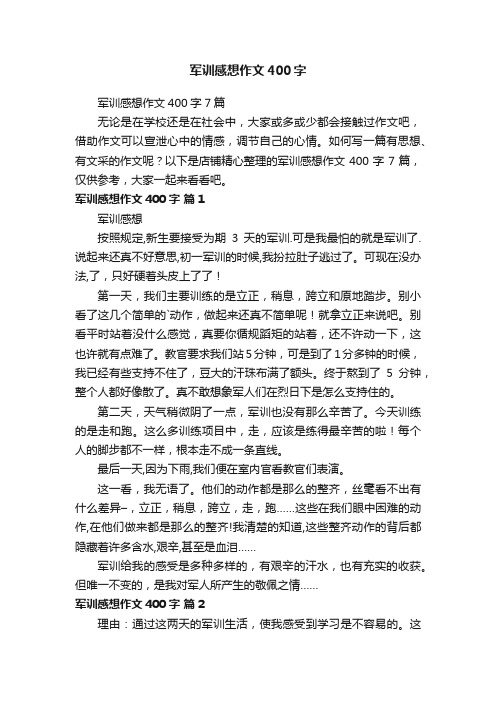 军训感想作文400字

军训感想作文400字7篇

无论是在学校还是在社会中，大家或多或少都会接触过作文吧，借助作文可以宣泄心中的情感，调节自己的心情。如何写一篇有思想、有文采的作文呢？以下是店铺精心整理的军训感想作文400字7篇，仅供参考，大家一起来看看吧。

军训感想作文400字 篇1

军训感想

按照规定,新生要接受为期 3 天的军训.可是我最怕的就是军训了.说起来还真不好意思,初一军训的时候,我扮拉肚子逃过了。可现在没办法了，只好硬着头皮上了了！

第一天，我们主要训练的是立正，稍息，跨立和原地踏步。别小看了这几个简单的`动作，做起来还真不简单呢！就拿立正来说吧。别看平时站着没什么感觉，真要你循规蹈矩的站着，还不许动一下，这也许就有点难了。教官要求我们站5分钟，可是到了1分多钟的时候，我已经有些支持不住了，豆大的汗珠布满了额头。终于熬到了 5 分钟，整个人都好像散了。真不敢想象军人们在烈日下是怎么支持住的。

第二天，天气稍微阴了一点，军训也没有那么辛苦了。今天训练的是走和跑。这么多训练项目中，走，应该是练得最辛苦的啦！每个人的脚步都不一样，根本走不成一条直线。

最后一天,因为下雨,我们便在室内官看教官们表演。

这一看，我无语了。他们的动作都是那么的整齐，丝毫看不出有什么差异–，立正，稍息，跨立，走，跑……这些在我们眼中困难的动作,在他们做来都是那么的整齐!我清楚的知道,这些整齐动作的背后都隐藏着许多含水,艰辛,甚至是血泪……

军训给我的感受是多种多样的，有艰辛的汗水，也有充实的收获。但唯一不变的，是我对军人所产生的敬佩之情……

军训感想作文400字 篇2

理由：通过这两天的军训生活，使我感受到学习是不容易的。这